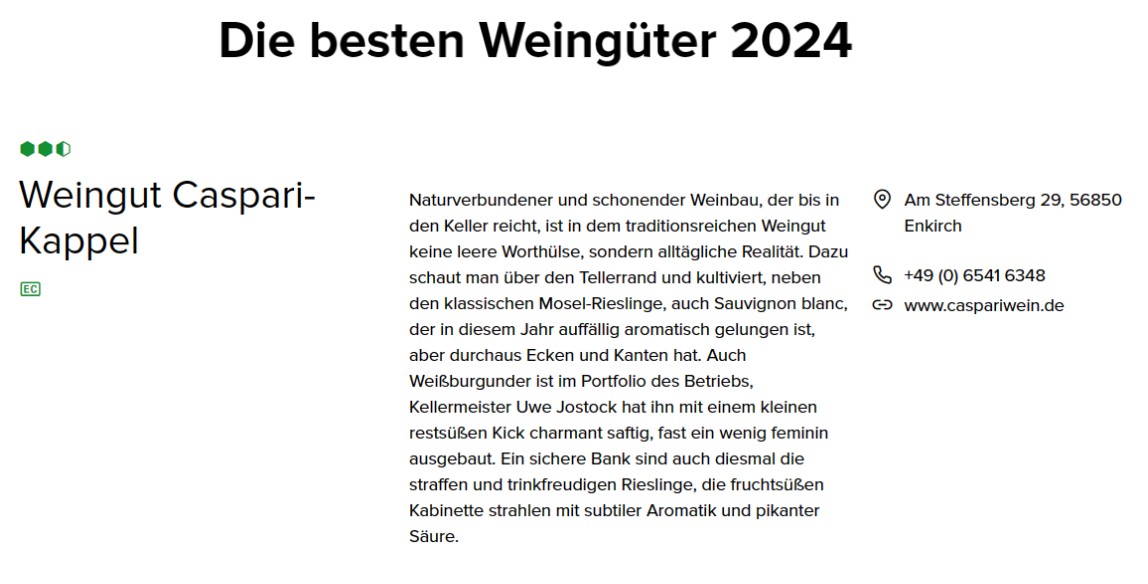 Die besten Weingüter 2024

Weingut Caspari-Kappel

EC

Naturverbundener und schonender Weinbau, der bis in den Keller reicht, ist in dem traditionsreichen Weingut keine leere Worthülse, sondern alltägliche Realität. Dazu schaut man über den Tellerrand und kultiviert, neben den klassischen Mosel-Rieslinge, auch Sauvignon blanc, der in diesem Jahr auffällig aromatisch gelungen ist, aber durchaus Ecken und Kanten hat. Auch Weißburgunder ist im Portfolio des Betriebs, Kellermeister Uwe Jostock hat ihn mit einem kleinen restsüßen Kick charmant saftig, fast ein wenig feminin ausgebaut. Ein sichere Bank sind auch diesmal die straffen und trinkfreudigen Rieslinge, die fruchtsüßen Kabinette strahlen mit subtiler Aromatik und pikanter Säure.

Am Steffensberg 29, 56850 Enkirch

+49 (0) 6541 6348

www.caspariwein.de